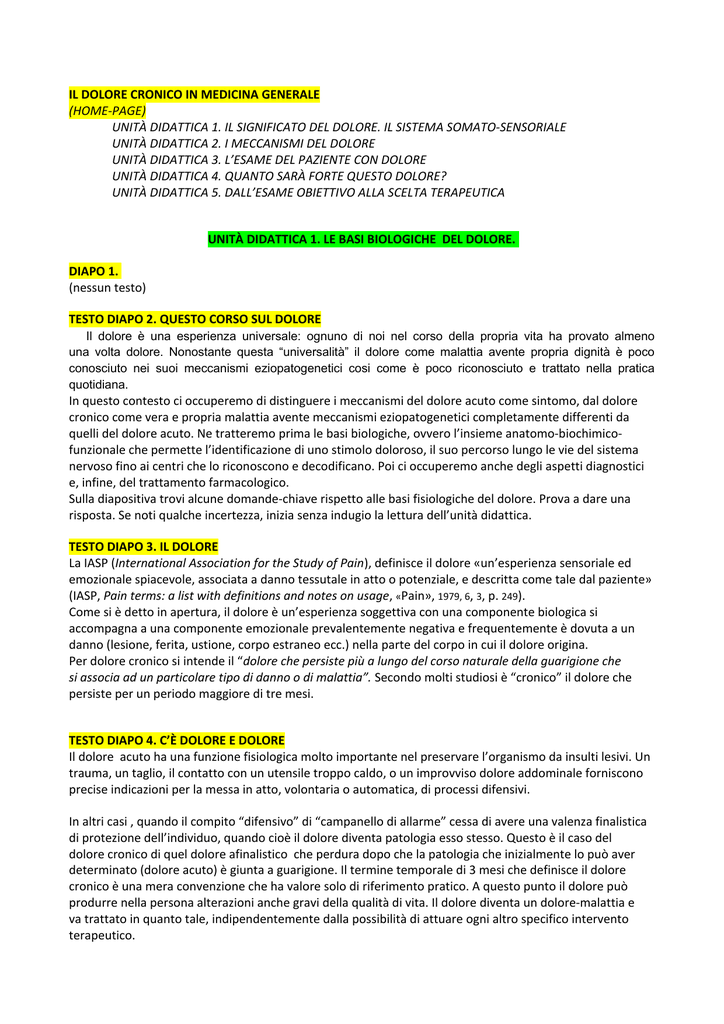 IL DOLORE CRONICO IN MEDICINA GENERALE
(HOME-PAGE)
UNITÀ DIDATTICA 1. IL SIGNIFICATO DEL DOLORE. IL SISTEMA SOMATO-SENSORIALE
UNITÀ DIDATTICA 2. I MECCANISMI DEL DOLORE
UNITÀ DIDATTICA 3. L'ESAME DEL PAZIENTE CON DOLORE
UNITÀ DIDATTICA 4. QUANTO SARÀ FORTE QUESTO DOLORE?
UNITÀ DIDATTICA 5. DALL'ESAME OBIETTIVO ALLA SCELTA TERAPEUTICA

UNITÀ DIDATTICA 1. LE BASI BIOLOGICHE DEL DOLORE.

DIAPO 1.
(nessun testo)

TESTO DIAPO 2. QUESTO CORSO SUL DOLORE
Il dolore è una esperienza universale: ognuno di noi nel corso della propria vita ha provato almeno una volta dolore. Nonostante questa "universalità" il dolore come malattia avente propria dignità è poco conosciuto nei suoi meccanismi eziopatogenetici così come è poco riconosciuto e trattato nella pratica quotidiana.
In questo contesto ci occuperemo di distinguere i meccanismi del dolore acuto come sintomo, dal dolore cronico come vera e propria malattia avente meccanismi eziopatogenetici completamente differenti da quelli del dolore acuto. Ne tratteremo prima le basi biologiche, ovvero l'insieme anatomo-biochimico-funzionale che permette l'identificazione di uno stimolo doloroso, il suo percorso lungo le vie del sistema nervoso fino ai centri che lo riconoscono e decodificano. Poi ci occuperemo anche degli aspetti diagnostici e, infine, del trattamento farmacologico.
Sulla diapositiva trovi alcune domande-chiave rispetto alle basi fisiologiche del dolore. Prova a dare una risposta. Se noti qualche incertezza, inizia senza indugio la lettura dell'unità didattica.

TESTO DIAPO 3. IL DOLORE
La IASP (International Association for the Study of Pain), definisce il dolore «un'esperienza sensoriale ed emozionale spiacevole, associata a danno tessutale in atto o potenziale, e descritta come tale dal paziente» (IASP, Pain terms: a list with definitions and notes on usage, «Pain», 1979, 6, 3, p. 249).
Come si è detto in apertura, il dolore è un'esperienza soggettiva con una componente biologica si accompagna a una componente emozionale prevalentemente negativa e frequentemente è dovuta a un danno (lesione, ferita, ustione, corpo estraneo ecc.) nella parte del corpo in cui il dolore origina.
Per dolore cronico si intende il "dolore che persiste più a lungo del corso naturale della guarigione che si associa ad un particolare tipo di danno o di malattia". Secondo molti studiosi è "cronico" il dolore che persiste per un periodo maggiore di tre mesi.

TESTO DIAPO 4. C'È DOLORE E DOLORE
Il dolore acuto ha una funzione fisiologica molto importante nel preservare l'organismo da insulti lesivi. Un trauma, un taglio, il contatto con un utensile troppo caldo, o un improvviso dolore addominale forniscono precise indicazioni per la messa in atto, volontaria o automatica, di processi difensivi.

In altri casi , quando il compito "difensivo" di "campanello di allarme" cessa di avere una valenza finalistica di protezione dell'individuo, quando cioè il dolore diventa patologia esso stesso. Questo è il caso del dolore cronico di quel dolore afinalistico che perdura dopo che la patologia che inizialmente lo può aver determinato (dolore acuto) è giunta a guarigione. Il termine temporale di 3 mesi che definisce il dolore cronico è una mera convenzione che ha valore solo di riferimento pratico. A questo punto il dolore può produrre nella persona alterazioni anche gravi della qualità di vita. Il dolore diventa un dolore-malattia e va trattato in quanto tale, indipendentemente dalla possibilità di attuare ogni altro specifico intervento terapeutico.